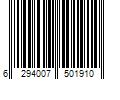 6 294007 501910